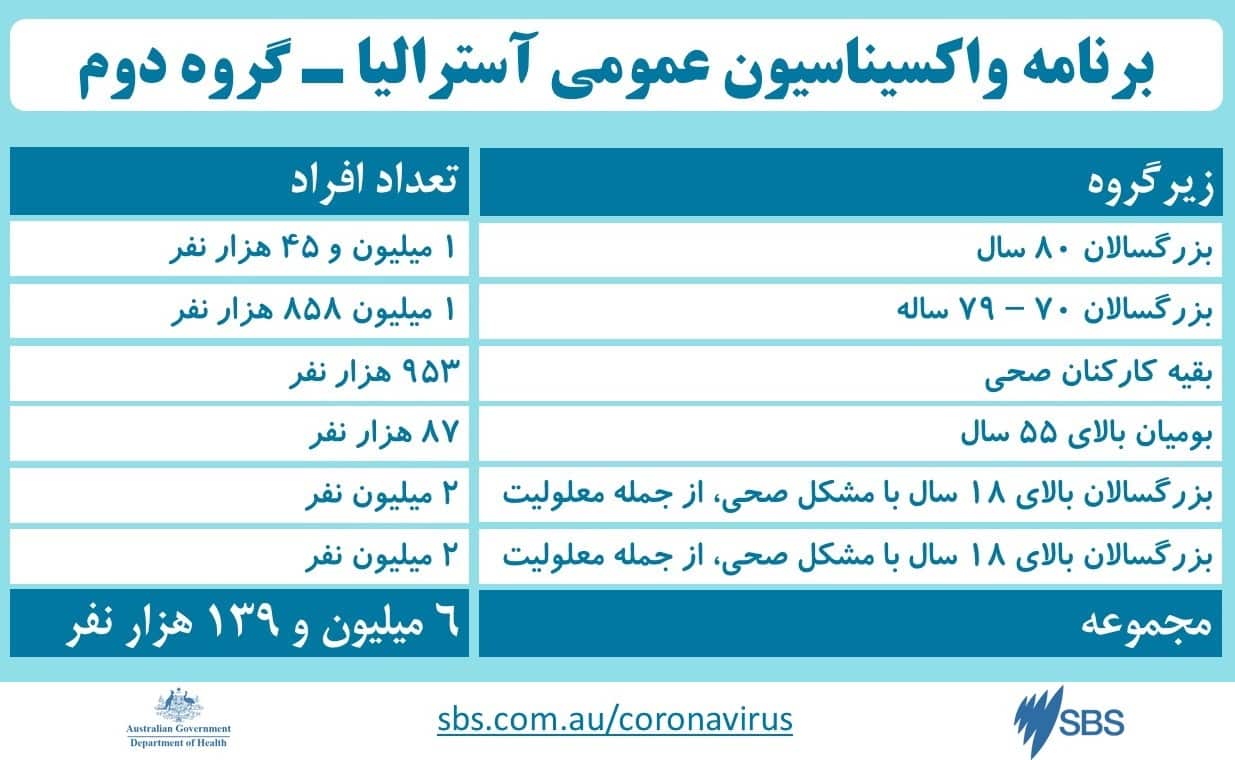 برنامه واکسیناسیون عمومی آسترالیا ـ گروه دوم

| زیرگروه | تعداد افراد |
|---|---|
| بزرگسالان ۸۰ سال | ۱ میلیون و ۴۵ هزار نفر |
| بزرگسالان ۷۰ – ۷۹ ساله | ۱ میلیون ۸۵۸ هزار نفر |
| بقیه کارکنان صحی | ۹۵۳ هزار نفر |
| بومیان بالای ۵۵ سال | ۸۷ هزار نفر |
| بزرگسالان بالای ۱۸ سال با مشکل صحی، از جمله معلولیت | ۲ میلیون نفر |
| بزرگسالان بالای ۱۸ سال با مشکل صحی، از جمله معلولیت | ۲ میلیون نفر |
| مجموعه | ۶ میلیون و ۱۳۹ هزار نفر |

Australian Government
Department of Health

sbs.com.au/coronavirus

SBS